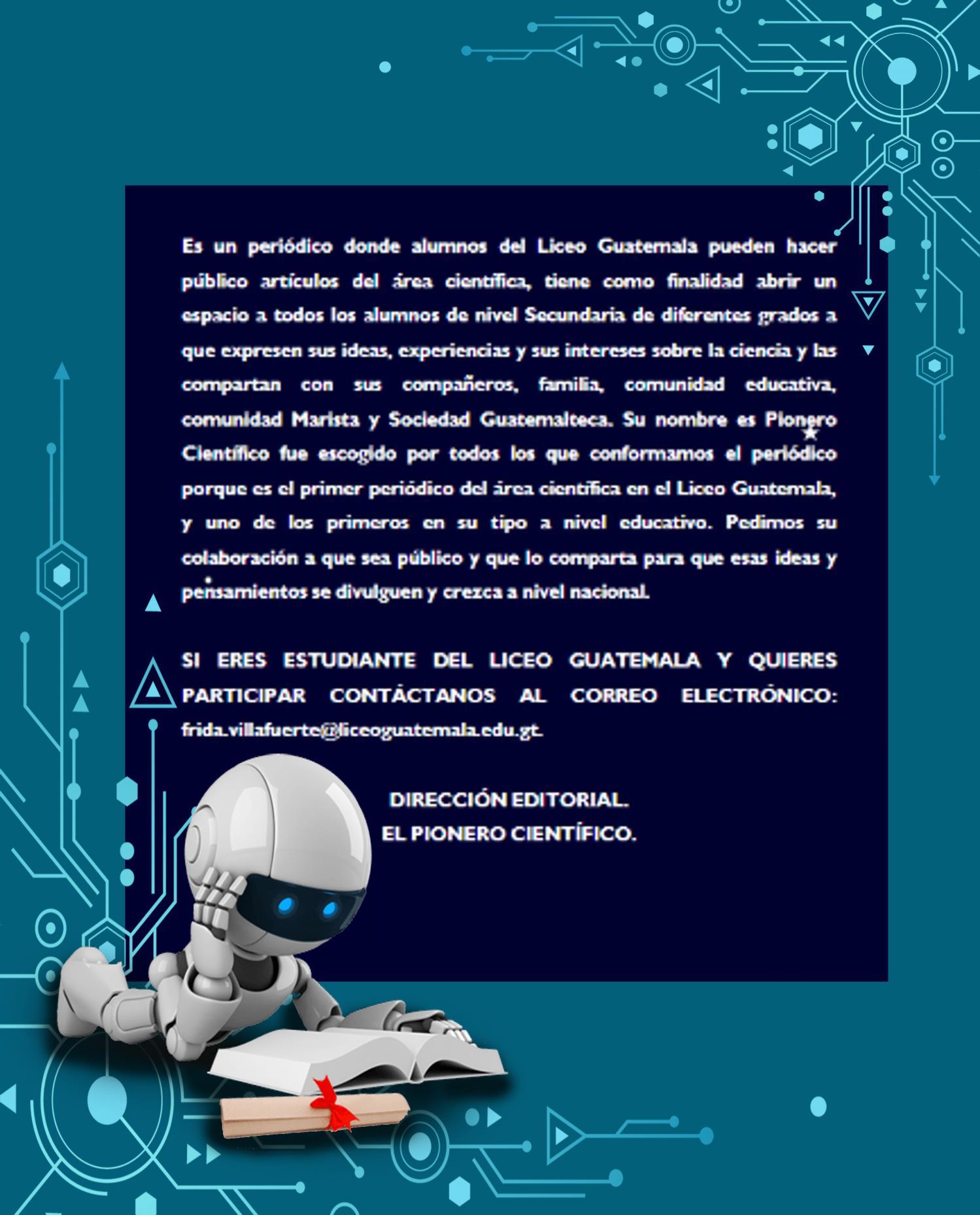 Es un periódico donde alumnos del Liceo Guatemala pueden hacer público artículos del área científica, tiene como finalidad abrir un espacio a todos los alumnos de nivel Secundaria de diferentes grados a que expresen sus ideas, experiencias y sus intereses sobre la ciencia y las compartan con sus compañeros, familia, comunidad educativa, comunidad Marista y Sociedad Guatemalteca. Su nombre es Pionero Científico fue escogido por todos los que conformamos el periódico porque es el primer periódico del área científica en el Liceo Guatemala, y uno de los primeros en su tipo a nivel educativo. Pedimos su colaboración a que sea público y que lo comparta para que esas ideas y pensamientos se divulguen y crezca a nivel nacional.

SI ERES ESTUDIANTE DEL LICEO GUATEMALA Y QUIERES PARTICIPAR CONTÁCTANOS AL CORREO ELECTRÓNICO: frida.villafuerte@liceoguatemala.edu.gt.

DIRECCIÓN EDITORIAL.
EL PIONERO CIENTÍFICO.